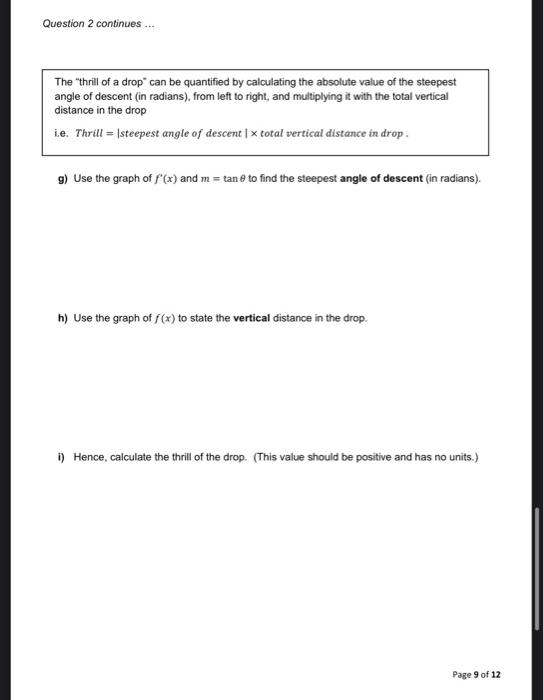 Question 2 continues ...

The "thrill of a drop" can be quantified by calculating the absolute value of the steepest angle of descent (in radians), from left to right, and multiplying it with the total vertical distance in the drop

i.e. $Thrill = |steepest\ angle\ of\ descent\ | \times total\ vertical\ distance\ in\ drop$ .

g) Use the graph of $f'(x)$ and $m = \tan\theta$ to find the steepest angle of descent (in radians).

h) Use the graph of $f(x)$ to state the vertical distance in the drop.

i) Hence, calculate the thrill of the drop. (This value should be positive and has no units.)

Page 9 of 12